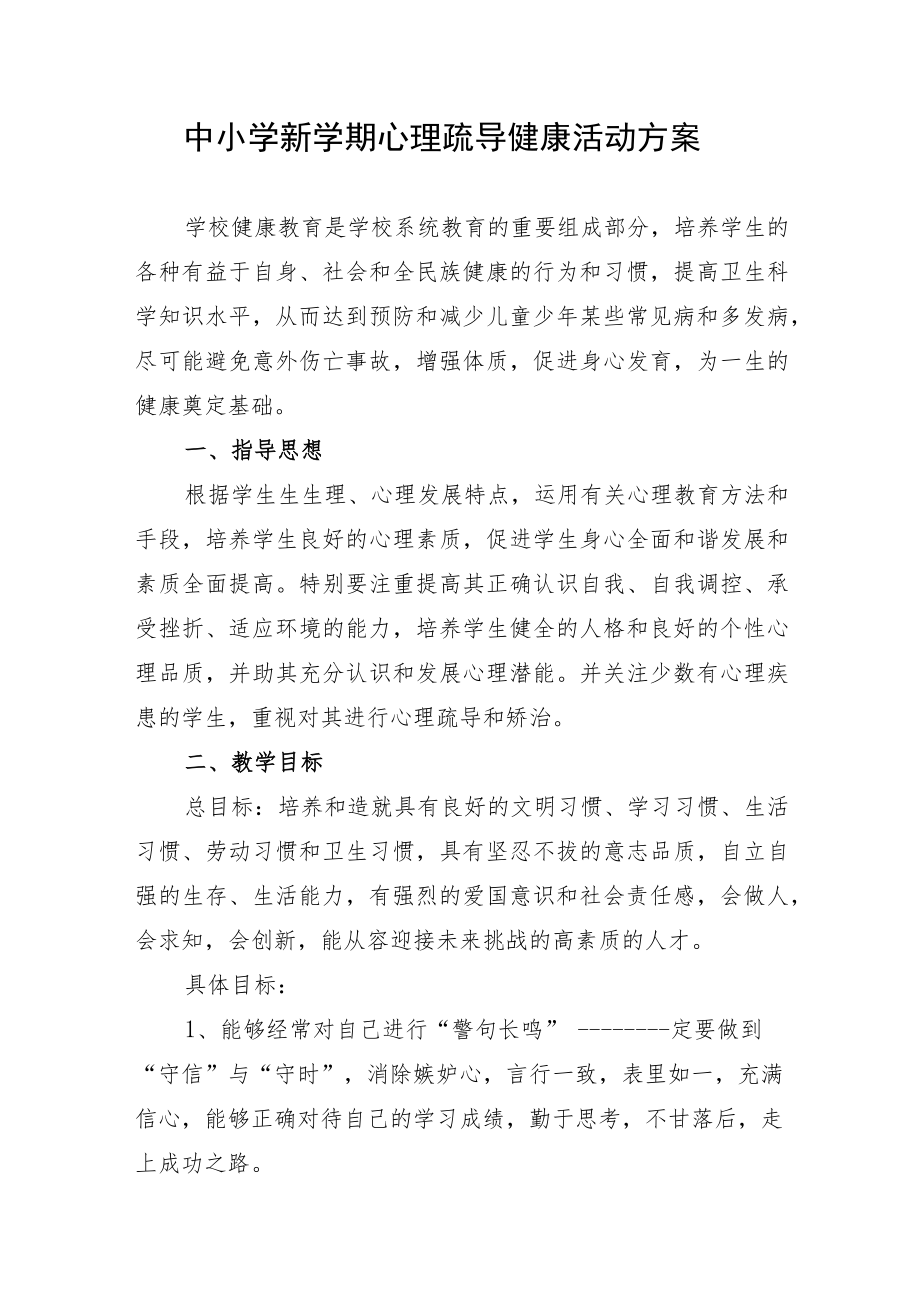 中小学新学期心理疏导健康活动方案

学校健康教育是学校系统教育的重要组成部分，培养学生的各种有益于自身、社会和全民族健康的行为和习惯，提高卫生科学知识水平，从而达到预防和减少儿童少年某些常见病和多发病，尽可能避免意外伤亡事故，增强体质，促进身心发育，为一生的健康奠定基础。

一、指导思想

根据学生生生理、心理发展特点，运用有关心理教育方法和手段，培养学生良好的心理素质，促进学生身心全面和谐发展和素质全面提高。特别要注重提高其正确认识自我、自我调控、承受挫折、适应环境的能力，培养学生健全的人格和良好的个性心理品质，并助其充分认识和发展心理潜能。并关注少数有心理疾患的学生，重视对其进行心理疏导和矫治。

二、教学目标

总目标：培养和造就具有良好的文明习惯、学习习惯、生活习惯、劳动习惯和卫生习惯，具有坚忍不拔的意志品质，自立自强的生存、生活能力，有强烈的爱国意识和社会责任感，会做人，会求知，会创新，能从容迎接未来挑战的高素质的人才。

具体目标：

1、能够经常对自己进行“警句长鸣” --------定要做到“守信”与“守时”，消除嫉妒心，言行一致，表里如一，充满信心，能够正确对待自己的学习成绩，勤于思考，不甘落后，走上成功之路。